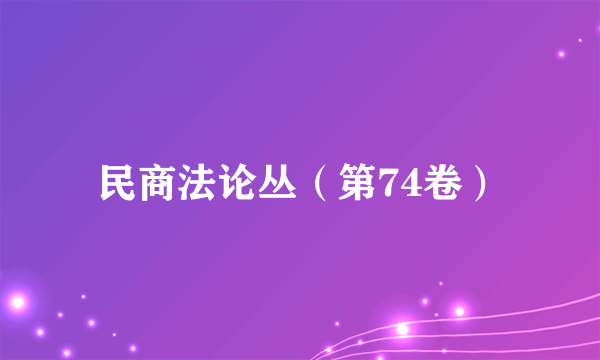 民商法论丛（第74卷）